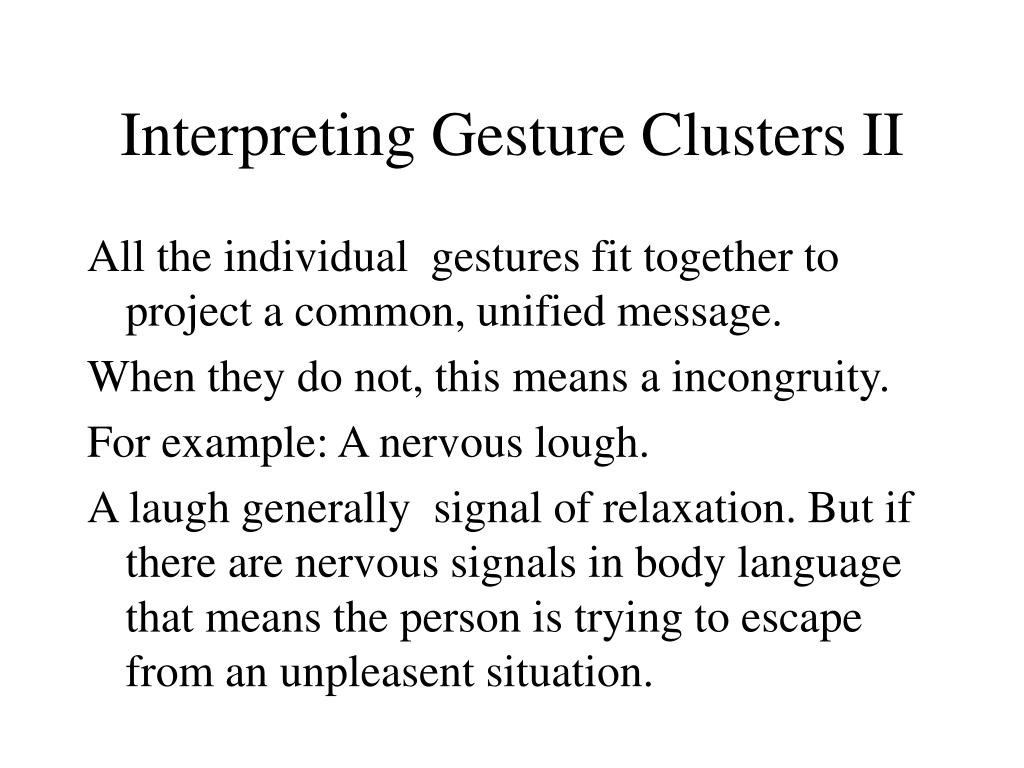 Interpreting Gesture Clusters II

All the individual gestures fit together to project a common, unified message.

When they do not, this means a incongruity.

For example: A nervous lough.

A laugh generally signal of relaxation. But if there are nervous signals in body language that means the person is trying to escape from an unpleasent situation.